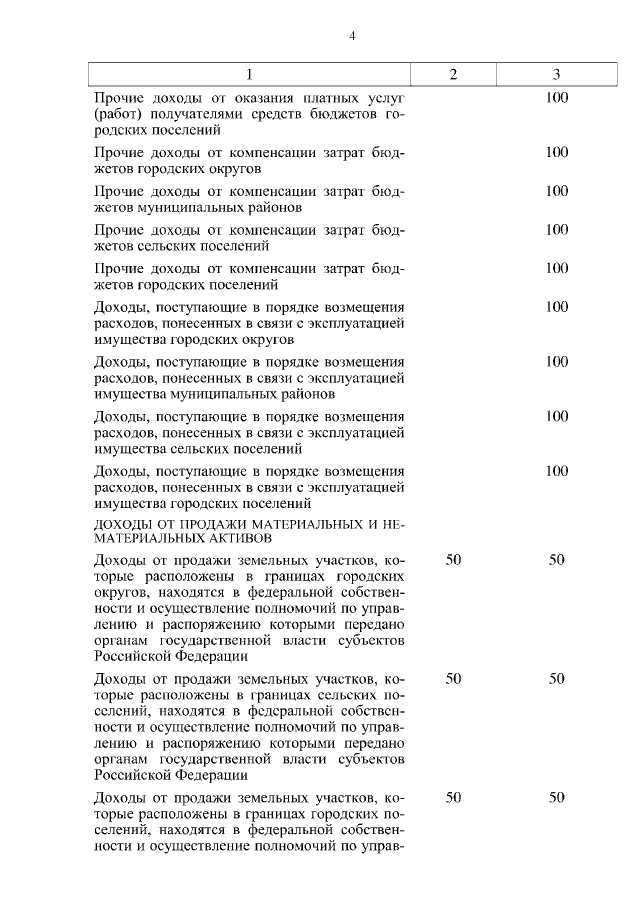 4

| 1 | 2 | 3 |
|---|---|---|
| Прочие доходы от оказания платных услуг (работ) получателями средств бюджетов городских поселений | | 100 |
| Прочие доходы от компенсации затрат бюджетов городских округов | | 100 |
| Прочие доходы от компенсации затрат бюджетов муниципальных районов | | 100 |
| Прочие доходы от компенсации затрат бюджетов сельских поселений | | 100 |
| Прочие доходы от компенсации затрат бюджетов городских поселений | | 100 |
| Доходы, поступающие в порядке возмещения расходов, понесенных в связи с эксплуатацией имущества городских округов | | 100 |
| Доходы, поступающие в порядке возмещения расходов, понесенных в связи с эксплуатацией имущества муниципальных районов | | 100 |
| Доходы, поступающие в порядке возмещения расходов, понесенных в связи с эксплуатацией имущества сельских поселений | | 100 |
| Доходы, поступающие в порядке возмещения расходов, понесенных в связи с эксплуатацией имущества городских поселений | | 100 |
| ДОХОДЫ ОТ ПРОДАЖИ МАТЕРИАЛЬНЫХ И НЕМАТЕРИАЛЬНЫХ АКТИВОВ | | |
| Доходы от продажи земельных участков, которые расположены в границах городских округов, находятся в федеральной собственности и осуществление полномочий по управлению и распоряжению которыми передано органам государственной власти субъектов Российской Федерации | 50 | 50 |
| Доходы от продажи земельных участков, которые расположены в границах сельских поселений, находятся в федеральной собственности и осуществление полномочий по управлению и распоряжению которыми передано органам государственной власти субъектов Российской Федерации | 50 | 50 |
| Доходы от продажи земельных участков, которые расположены в границах городских поселений, находятся в федеральной собственности и осуществление полномочий по управ- | 50 | 50 |